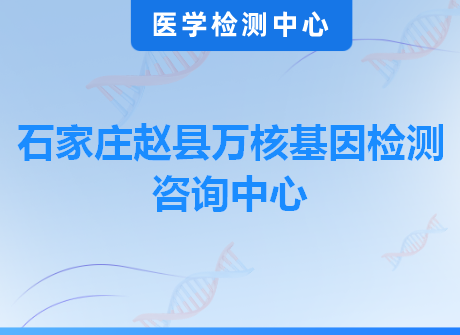 医学检测中心

石家庄赵县万核基因检测咨询中心